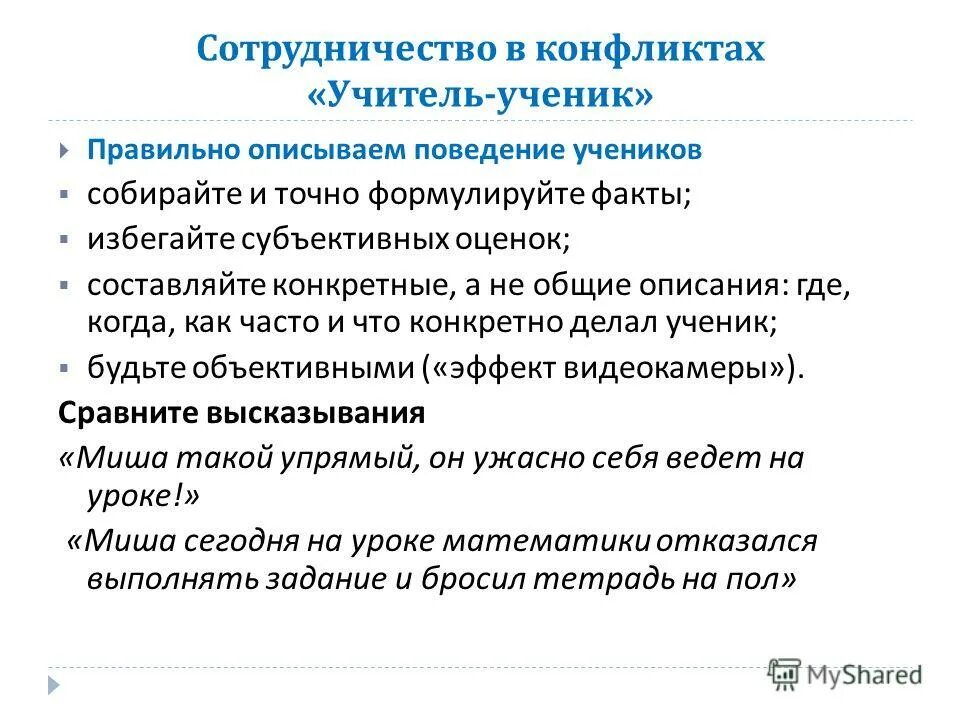 Сотрудничество в конфликтах «Учитель-ученик»

Правильно описываем поведение учеников

собирайте и точно формулируйте факты;

избегайте субъективных оценок;

составляйте конкретные, а не общие описания: где, когда, как часто и что конкретно делал ученик;

будьте объективными («эффект видеокамеры»).

Сравните высказывания

«Миша такой упрямый, он ужасно себя ведет на уроке!»

«Миша сегодня на уроке математики отказался выполнять задание и бросил тетрадь на пол»

MyShared